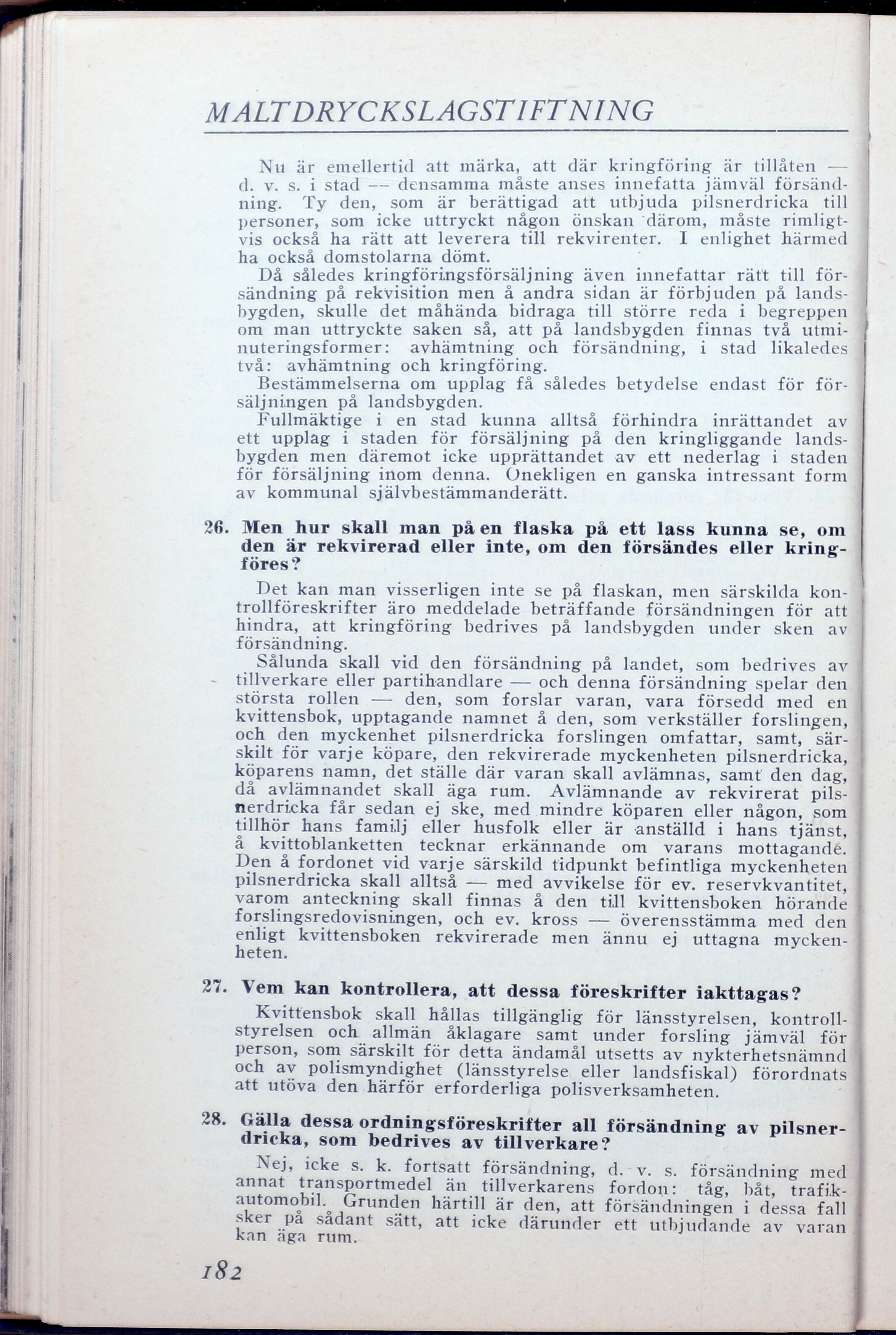 MALTDRYCKSLAGSTIFTNING

Nu är emellertid att märka, att där kringföring är tillåten — d. v. s. i stad — densamma måste anses innefatta jämväl försändning. Ty den, som är berättigad att utbjuda pilsnerdricka till personer, som icke uttryckt någon önskan därom, måste rimligtvis också ha rätt att leverera till rekvirenter. I enlighet härmed ha också domstolarna dömt.

Då således kringföringsförsäljning även innefattar rätt till försändning på rekvisition men å andra sidan är förbjuden på landsbygden, skulle det måhända bidraga till större reda i begreppen om man uttryckte saken så, att på landsbygden finnas två utminuteringsformer: avhämtning och försändning, i stad likaledes två: avhämtning och kringföring.

Bestämmelserna om upplag få således betydelse endast för försäljningen på landsbygden.

Fullmäktige i en stad kunna alltså förhindra inrättandet av ett upplag i staden för försäljning på den kringliggande landsbygden men däremot icke upprättandet av ett nederlag i staden för försäljning inom denna. Onekligen en ganska intressant form av kommunal självbestämmanderätt.

26. Men hur skall man på en flaska på ett lass kunna se, om den är rekvirerad eller inte, om den försändes eller kringföres?

Det kan man visserligen inte se på flaskan, men särskilda kontrollföreskrifter äro meddelade beträffande försändningen för att hindra, att kringföring bedrives på landsbygden under sken av försändning.

Sålunda skall vid den försändning på landet, som bedrives av tillverkare eller partihandlare — och denna försändning spelar den största rollen — den, som forslar varan, vara försedd med en kvittensbok, upptagande namnet å den, som verkställer forslingen, och den myckenhet pilsnerdricka forslingen omfattar, samt, särskilt för varje köpare, den rekvirerade myckenheten pilsnerdricka, köparens namn, det ställe där varan skall avlämnas, samt den dag, då avlämnandet skall äga rum. Avlämnande av rekvirerat pilsnerdricka får sedan ej ske, med mindre köparen eller någon, som tillhör hans familj eller husfolk eller är anställd i hans tjänst, å kvittoblanketten tecknar erkännande om varans mottagande. Den å fordonet vid varje särskild tidpunkt befintliga myckenheten pilsnerdricka skall alltså — med avvikelse för ev. reservkvantitet, varom anteckning skall finnas å den till kvittensboken hörande forslingsredovisningen, och ev. kross — överensstämma med den enligt kvittensboken rekvirerade men ännu ej uttagna myckenheten.

27. Vem kan kontrollera, att dessa föreskrifter iakttagas?

Kvittensbok skall hållas tillgänglig för länsstyrelsen, kontrollstyrelsen och allmän åklagare samt under forsling jämväl för person, som särskilt för detta ändamål utsetts av nykterhetsnämnd och av polismyndighet (länsstyrelse eller landsfiskal) förordnats att utöva den härför erforderliga polisverksamheten.

28. Gälla dessa ordningsföreskrifter all försändning av pilsnerdricka, som bedrives av tillverkare?

Nej, icke s. k. fortsatt försändning, d. v. s. försändning med annat transportmedel än tillverkarens fordon: tåg, båt, trafikautomobil. Grunden härtill är den, att försändningen i dessa fall sker på sådant sätt, att icke därunder ett utbjudande av varan kan äga rum.

182